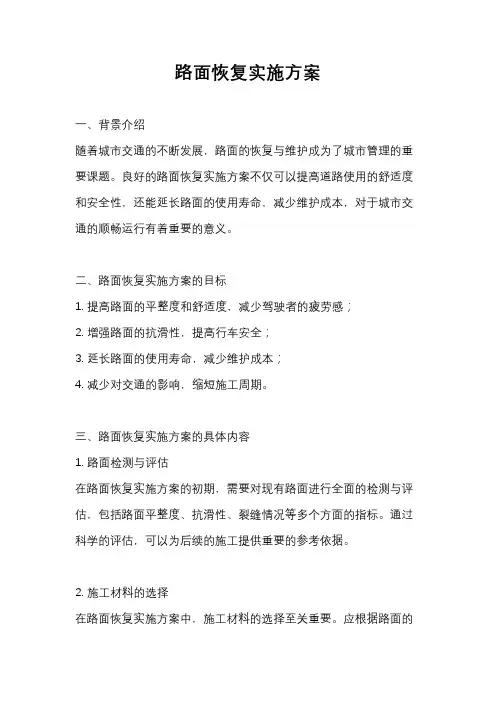 路面恢复实施方案

一、背景介绍

随着城市交通的不断发展，路面的恢复与维护成为了城市管理的重要课题。良好的路面恢复实施方案不仅可以提高道路使用的舒适度和安全性，还能延长路面的使用寿命，减少维护成本，对于城市交通的顺畅运行有着重要的意义。

二、路面恢复实施方案的目标

1. 提高路面的平整度和舒适度，减少驾驶者的疲劳感；

2. 增强路面的抗滑性，提高行车安全；

3. 延长路面的使用寿命，减少维护成本；

4. 减少对交通的影响，缩短施工周期。

三、路面恢复实施方案的具体内容

1. 路面检测与评估

在路面恢复实施方案的初期，需要对现有路面进行全面的检测与评估，包括路面平整度、抗滑性、裂缝情况等多个方面的指标。通过科学的评估，可以为后续的施工提供重要的参考依据。

2. 施工材料的选择

在路面恢复实施方案中，施工材料的选择至关重要。应根据路面的